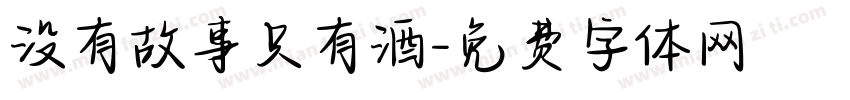 没有故事只有酒-免费字体网